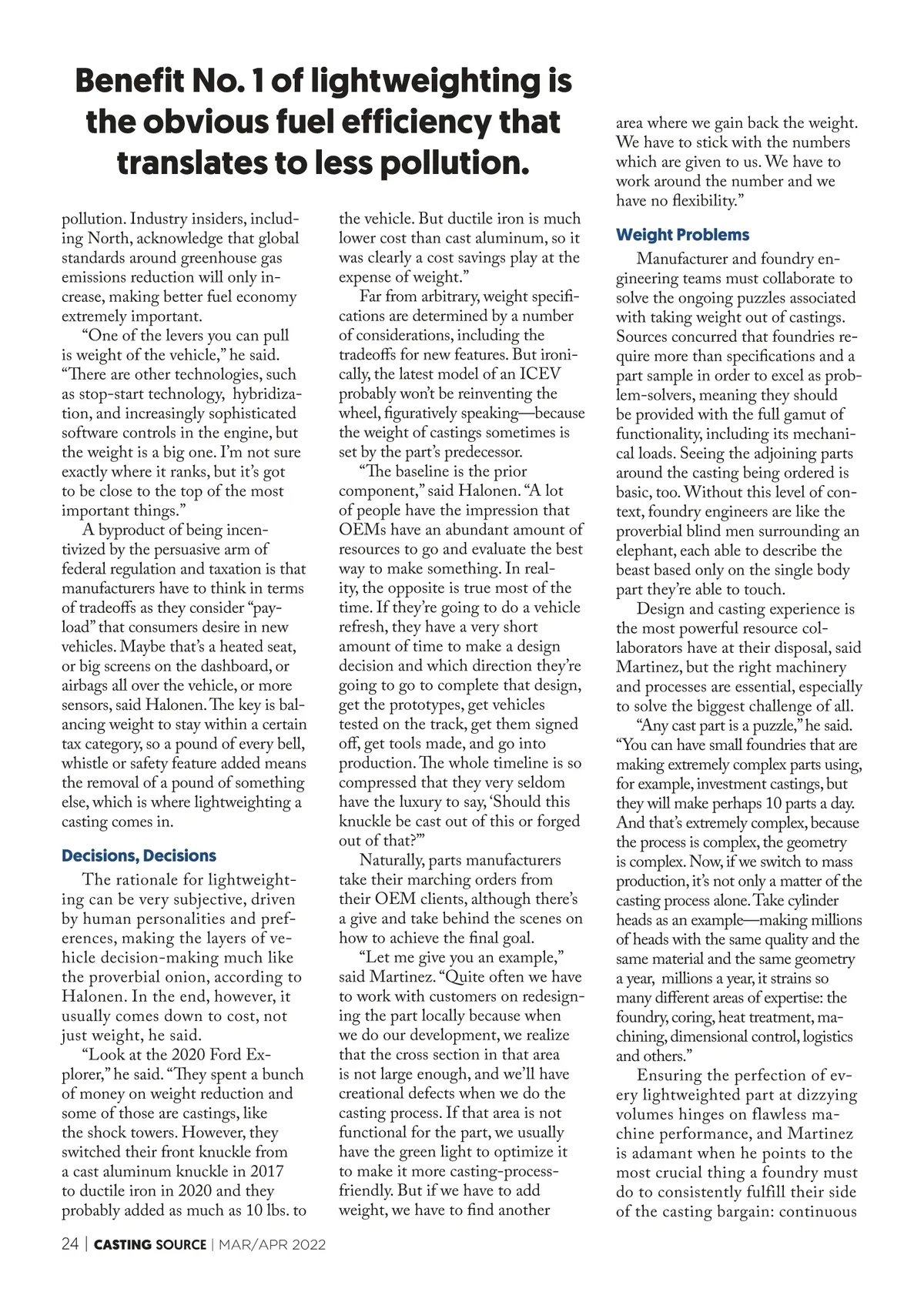 Benefit No. 1 of lightweighting is the obvious fuel efficiency that translates to less pollution.

pollution. Industry insiders, including North, acknowledge that global standards around greenhouse gas emissions reduction will only increase, making better fuel economy extremely important.

"One of the levers you can pull is weight of the vehicle," he said. "There are other technologies, such as stop-start technology, hybridization, and increasingly sophisticated software controls in the engine, but the weight is a big one. I'm not sure exactly where it ranks, but it's got to be close to the top of the most important things."

A byproduct of being incentivized by the persuasive arm of federal regulation and taxation is that manufacturers have to think in terms of tradeoffs as they consider "payload" that consumers desire in new vehicles. Maybe that's a heated seat, or big screens on the dashboard, or airbags all over the vehicle, or more sensors, said Halonen. The key is balancing weight to stay within a certain tax category, so a pound of every bell, whistle or safety feature added means the removal of a pound of something else, which is where lightweighting a casting comes in.

Decisions, Decisions

The rationale for lightweighting can be very subjective, driven by human personalities and preferences, making the layers of vehicle decision-making much like the proverbial onion, according to Halonen. In the end, however, it usually comes down to cost, not just weight, he said.

"Look at the 2020 Ford Explorer," he said. "They spent a bunch of money on weight reduction and some of those are castings, like the shock towers. However, they switched their front knuckle from a cast aluminum knuckle in 2017 to ductile iron in 2020 and they probably added as much as 10 lbs. to the vehicle. But ductile iron is much lower cost than cast aluminum, so it was clearly a cost savings play at the expense of weight."

Far from arbitrary, weight specifications are determined by a number of considerations, including the tradeoffs for new features. But ironically, the latest model of an ICEV probably won't be reinventing the wheel, figuratively speaking—because the weight of castings sometimes is set by the part's predecessor.

"The baseline is the prior component," said Halonen. "A lot of people have the impression that OEMs have an abundant amount of resources to go and evaluate the best way to make something. In reality, the opposite is true most of the time. If they're going to do a vehicle refresh, they have a very short amount of time to make a design decision and which direction they're going to go to complete that design, get the prototypes, get vehicles tested on the track, get them signed off, get tools made, and go into production. The whole timeline is so compressed that they very seldom have the luxury to say, 'Should this knuckle be cast out of this or forged out of that?'"

Naturally, parts manufacturers take their marching orders from their OEM clients, although there's a give and take behind the scenes on how to achieve the final goal.

"Let me give you an example," said Martinez. "Quite often we have to work with customers on redesigning the part locally because when we do our development, we realize that the cross section in that area is not large enough, and we'll have creational defects when we do the casting process. If that area is not functional for the part, we usually have the green light to optimize it to make it more casting-process-friendly. But if we have to add weight, we have to find another area where we gain back the weight. We have to stick with the numbers which are given to us. We have to work around the number and we have no flexibility."

Weight Problems

Manufacturer and foundry engineering teams must collaborate to solve the ongoing puzzles associated with taking weight out of castings. Sources concurred that foundries require more than specifications and a part sample in order to excel as problem-solvers, meaning they should be provided with the full gamut of functionality, including its mechanical loads. Seeing the adjoining parts around the casting being ordered is basic, too. Without this level of context, foundry engineers are like the proverbial blind men surrounding an elephant, each able to describe the beast based only on the single body part they're able to touch.

Design and casting experience is the most powerful resource collaborators have at their disposal, said Martinez, but the right machinery and processes are essential, especially to solve the biggest challenge of all.

"Any cast part is a puzzle," he said. "You can have small foundries that are making extremely complex parts using, for example, investment castings, but they will make perhaps 10 parts a day. And that's extremely complex, because the process is complex, the geometry is complex. Now, if we switch to mass production, it's not only a matter of the casting process alone. Take cylinder heads as an example—making millions of heads with the same quality and the same material and the same geometry a year, millions a year, it strains so many different areas of expertise: the foundry, coring, heat treatment, machining, dimensional control, logistics and others."

Ensuring the perfection of every lightweighted part at dizzying volumes hinges on flawless machine performance, and Martinez is adamant when he points to the most crucial thing a foundry must do to consistently fulfill their side of the casting bargain: continuous

24 | CASTING SOURCE | MAR/APR 2022